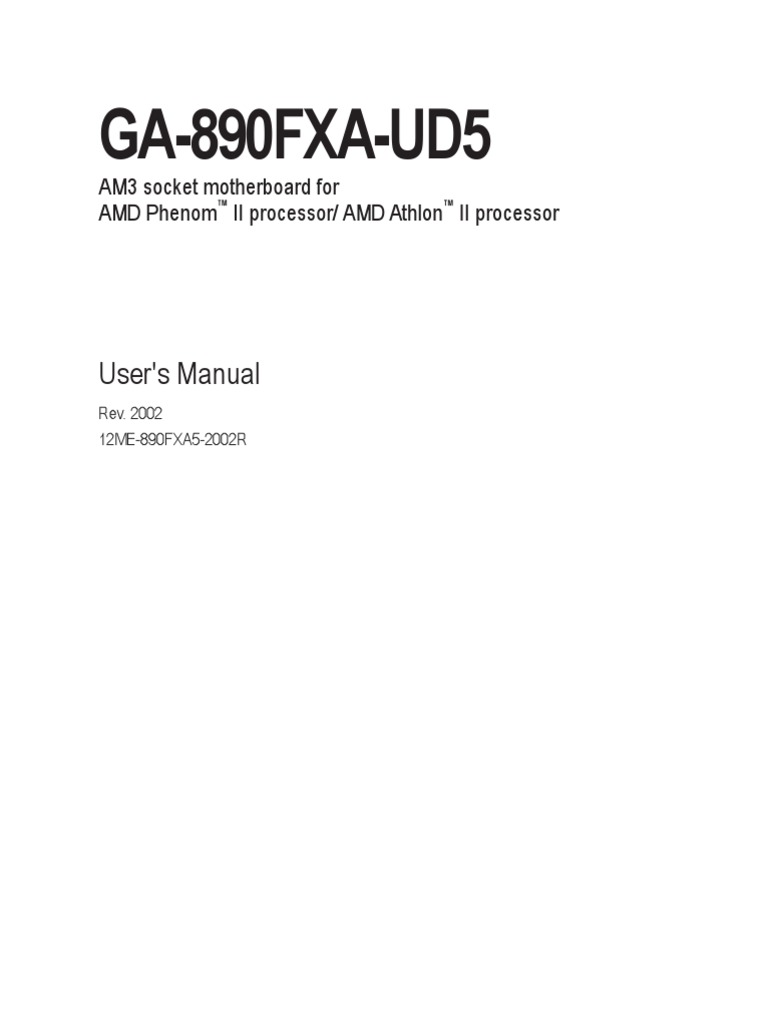 GA-890FXA-UD5

AM3 socket motherboard for
AMD Phenom™ II processor/ AMD Athlon™ II processor

User's Manual

Rev. 2002
12ME-890FXA5-2002R